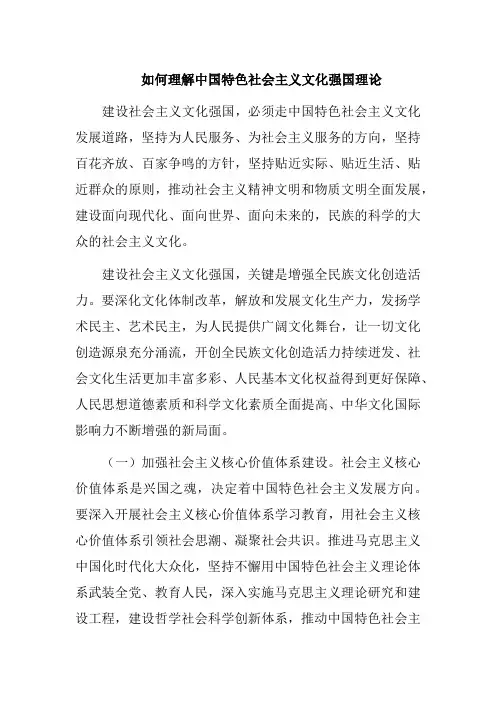 如何理解中国特色社会主义文化强国理论

建设社会主义文化强国，必须走中国特色社会主义文化发展道路，坚持为人民服务、为社会主义服务的方向，坚持百花齐放、百家争鸣的方针，坚持贴近实际、贴近生活、贴近群众的原则，推动社会主义精神文明和物质文明全面发展，建设面向现代化、面向世界、面向未来的，民族的科学的大众的社会主义文化。

建设社会主义文化强国，关键是增强全民族文化创造活力。要深化文化体制改革，解放和发展文化生产力，发扬学术民主、艺术民主，为人民提供广阔文化舞台，让一切文化创造源泉充分涌流，开创全民族文化创造活力持续迸发、社会文化生活更加丰富多彩、人民基本文化权益得到更好保障、人民思想道德素质和科学文化素质全面提高、中华文化国际影响力不断增强的新局面。

（一）加强社会主义核心价值体系建设。社会主义核心价值体系是兴国之魂，决定着中国特色社会主义发展方向。要深入开展社会主义核心价值体系学习教育，用社会主义核心价值体系引领社会思潮、凝聚社会共识。推进马克思主义中国化时代化大众化，坚持不懈用中国特色社会主义理论体系武装全党、教育人民，深入实施马克思主义理论研究和建设工程，建设哲学社会科学创新体系，推动中国特色社会主